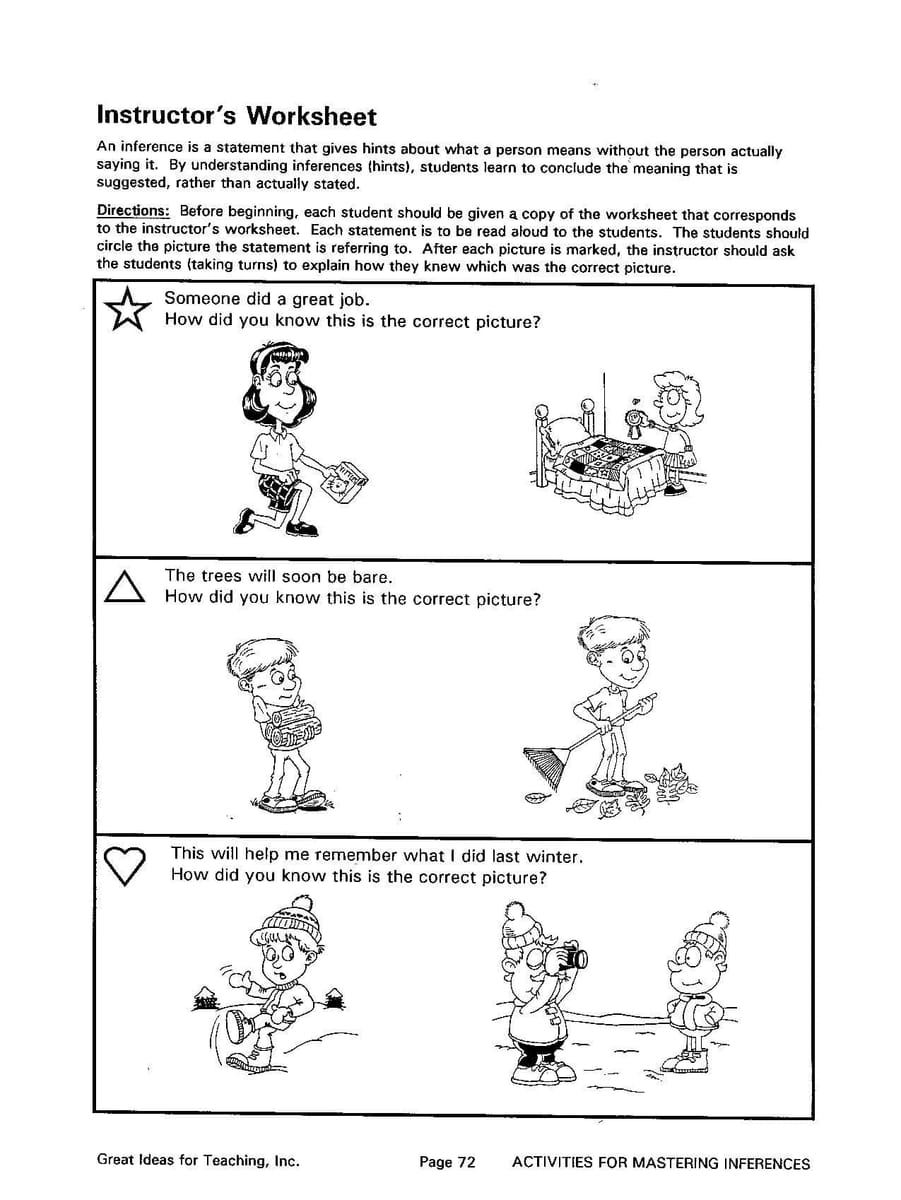 Instructor's Worksheet

An inference is a statement that gives hints about what a person means without the person actually saying it. By understanding inferences (hints), students learn to conclude the meaning that is suggested, rather than actually stated.

Directions: Before beginning, each student should be given a copy of the worksheet that corresponds to the instructor's worksheet. Each statement is to be read aloud to the students. The students should circle the picture the statement is referring to. After each picture is marked, the instructor should ask the students (taking turns) to explain how they knew which was the correct picture.

Someone did a great job.
How did you know this is the correct picture?

The trees will soon be bare.
How did you know this is the correct picture?

This will help me remember what I did last winter.
How did you know this is the correct picture?

Great Ideas for Teaching, Inc. Page 72 ACTIVITIES FOR MASTERING INFERENCES